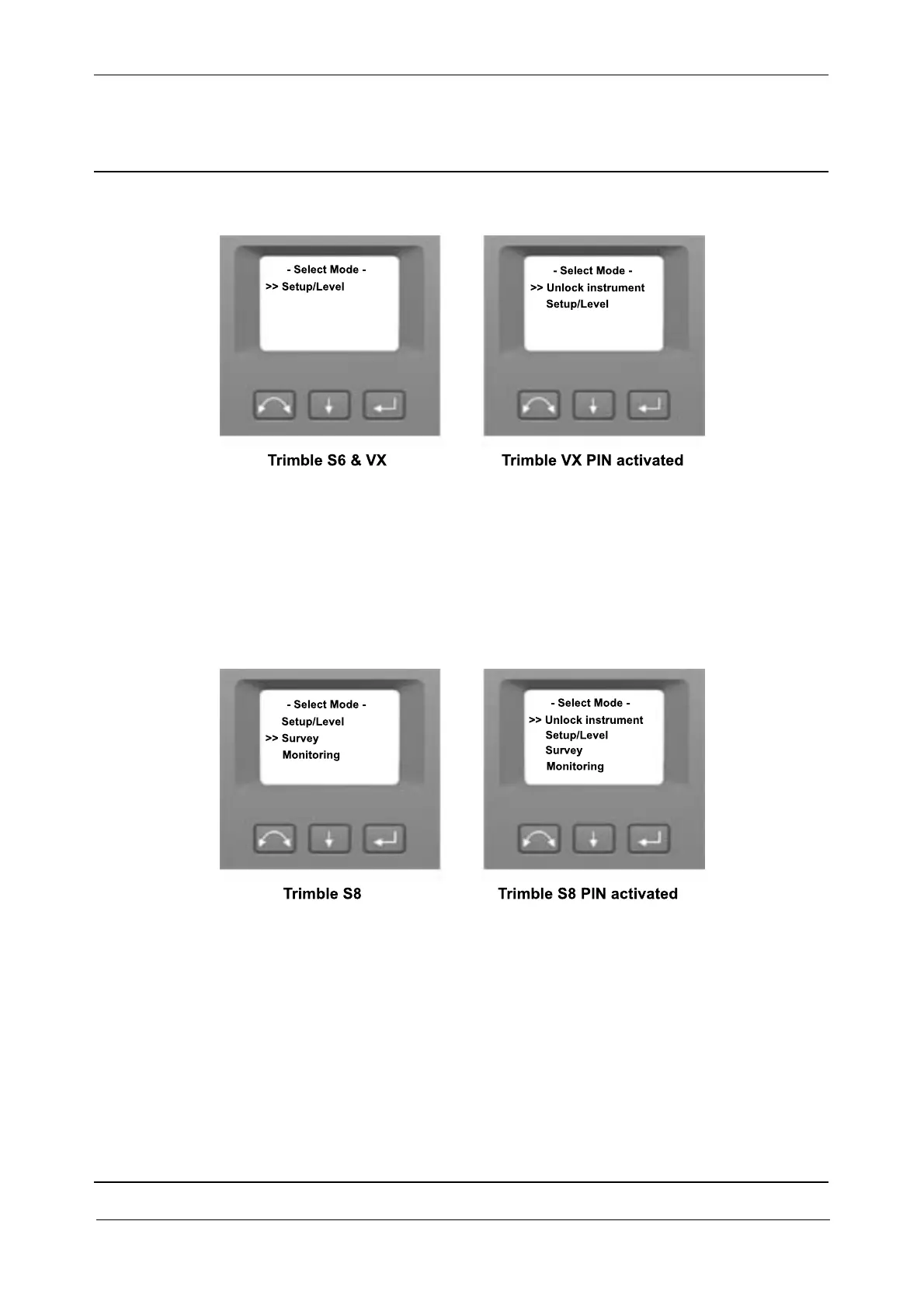 - Select Mode -
>> Setup/Level

Trimble S6 & VX

- Select Mode -
>> Unlock instrument
Setup/Level

Trimble VX PIN activated

- Select Mode -
Setup/Level
>> Survey
Monitoring

Trimble S8

- Select Mode -
>> Unlock instrument
Setup/Level
Survey
Monitoring

Trimble S8 PIN activated